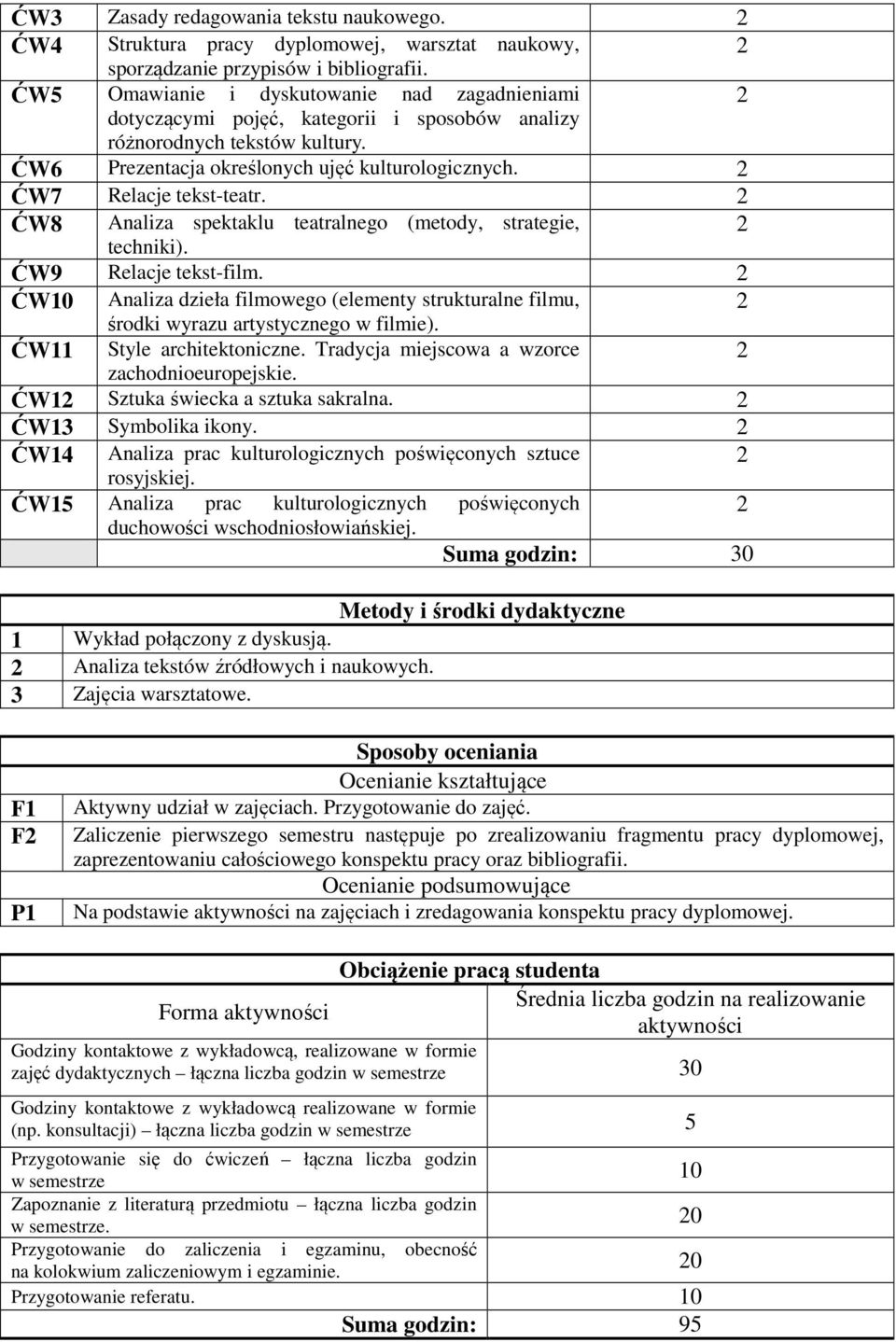 | ĆW3 | Zasady redagowania tekstu naukowego. | 2 |
|---|---|---|
| ĆW4 | Struktura pracy dyplomowej, warsztat naukowy, sporządzanie przypisów i bibliografii. | 2 |
| ĆW5 | Omawianie i dyskutowanie nad zagadnieniami dotyczącymi pojęć, kategorii i sposobów analizy różnorodnych tekstów kultury. | 2 |
| ĆW6 | Prezentacja określonych ujęć kulturologicznych. | 2 |
| ĆW7 | Relacje tekst-teatr. | 2 |
| ĆW8 | Analiza spektaklu teatralnego (metody, strategie, techniki). | 2 |
| ĆW9 | Relacje tekst-film. | 2 |
| ĆW10 | Analiza dzieła filmowego (elementy strukturalne filmu, środki wyrazu artystycznego w filmie). | 2 |
| ĆW11 | Style architektoniczne. Tradycja miejscowa a wzorce zachodnioeuropejskie. | 2 |
| ĆW12 | Sztuka świecka a sztuka sakralna. | 2 |
| ĆW13 | Symbolika ikony. | 2 |
| ĆW14 | Analiza prac kulturologicznych poświęconych sztuce rosyjskiej. | 2 |
| ĆW15 | Analiza prac kulturologicznych poświęconych duchowości wschodniosłowiańskiej. | 2 |
| | Suma godzin: | 30 |

Metody i środki dydaktyczne

| 1 | Wykład połączony z dyskusją. |
|---|---|
| 2 | Analiza tekstów źródłowych i naukowych. |
| 3 | Zajęcia warsztatowe. |

Sposoby oceniania

Ocenianie kształtujące

| F1 | Aktywny udział w zajęciach. Przygotowanie do zajęć. |
|---|---|
| F2 | Zaliczenie pierwszego semestru następuje po zrealizowaniu fragmentu pracy dyplomowej, zaprezentowaniu całościowego konspektu pracy oraz bibliografii. |

Ocenianie podsumowujące

| P1 | Na podstawie aktywności na zajęciach i zredagowania konspektu pracy dyplomowej. |
|---|---|

Obciążenie pracą studenta

| Forma aktywności | Średnia liczba godzin na realizowanie aktywności |
|---|---|
| Godziny kontaktowe z wykładowcą, realizowane w formie zajęć dydaktycznych – łączna liczba godzin w semestrze | 30 |
| Godziny kontaktowe z wykładowcą realizowane w formie (np. konsultacji) – łączna liczba godzin w semestrze | 5 |
| Przygotowanie się do ćwiczeń – łączna liczba godzin w semestrze | 10 |
| Zapoznanie z literaturą przedmiotu – łączna liczba godzin w semestrze. | 20 |
| Przygotowanie do zaliczenia i egzaminu, obecność na kolokwium zaliczeniowym i egzaminie. | 20 |
| Przygotowanie referatu. | 10 |
| Suma godzin: | 95 |